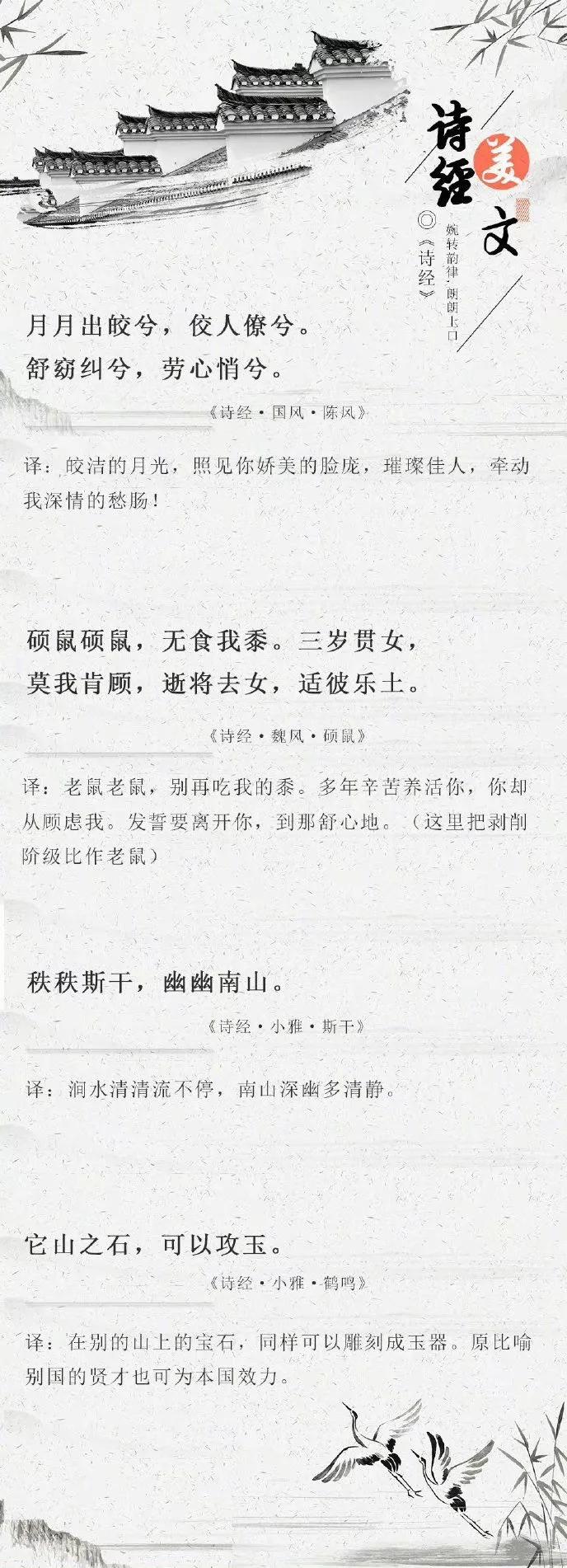 诗经美文

◎《诗经》

婉转韵律·朗朗上口

月月出皎兮，佼人僚兮。
舒窈纠兮，劳心悄兮。

《诗经·国风·陈风》

译：皎洁的月光，照见你娇美的脸庞，璀璨佳人，牵动我深情的愁肠！

硕鼠硕鼠，无食我黍。三岁贯女，
莫我肯顾，逝将去女，适彼乐土。

《诗经·魏风·硕鼠》

译：老鼠老鼠，别再吃我的黍。多年辛苦养活你，你却从顾虑我。发誓要离开你，到那舒心地。（这里把剥削阶级比作老鼠）

秩秩斯干，幽幽南山。

《诗经·小雅·斯干》

译：涧水清清流不停，南山深幽多清静。

它山之石，可以攻玉。

《诗经·小雅·鹤鸣》

译：在别的山上的宝石，同样可以雕刻成玉器。原比喻别国的贤才也可为本国效力。